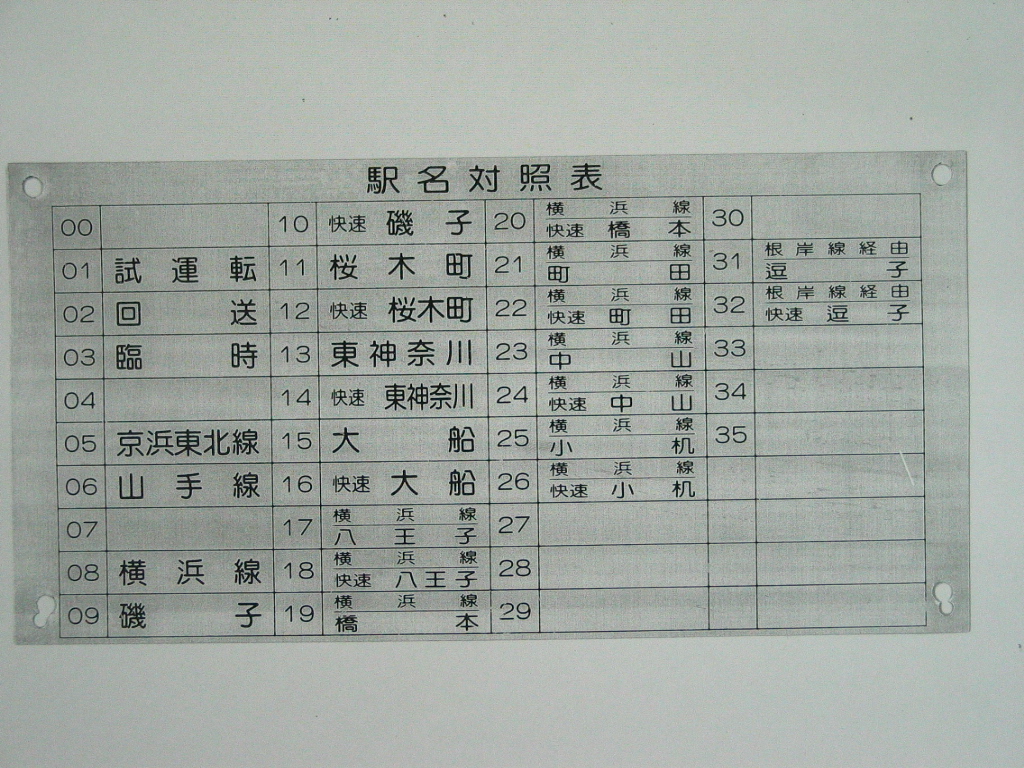 駅名対照表

| 00 |  | 10 | 快速 磯子 | 20 | 横浜線 快速 橋本 | 30 |  |
|---|---|---|---|---|---|---|---|
| 01 | 試運転 | 11 | 桜木町 | 21 | 横浜線 町田 | 31 | 根岸線経由 逗子 |
| 02 | 回送 | 12 | 快速 桜木町 | 22 | 横浜線 快速 町田 | 32 | 根岸線経由 快速 逗子 |
| 03 | 臨時 | 13 | 東神奈川 | 23 | 横浜線 中山 | 33 |  |
| 04 |  | 14 | 快速 東神奈川 | 24 | 横浜線 快速 中山 | 34 |  |
| 05 | 京浜東北線 | 15 | 大船 | 25 | 横浜線 小机 | 35 |  |
| 06 | 山手線 | 16 | 快速 大船 | 26 | 横浜線 快速 小机 |  |  |
| 07 |  | 17 | 横浜線 八王子 | 27 |  |  |  |
| 08 | 横浜線 | 18 | 横浜線 快速 八王子 | 28 |  |  |  |
| 09 | 磯子 | 19 | 横浜線 橋本 | 29 |  |  |  |